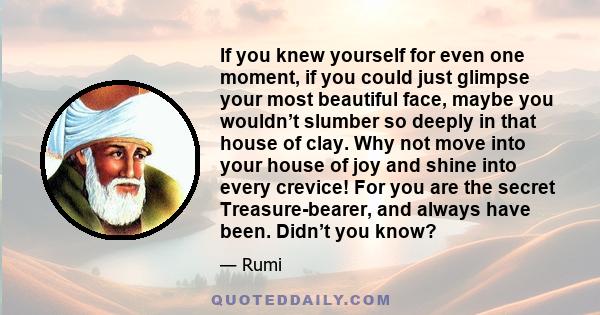 If you knew yourself for even one moment, if you could just glimpse your most beautiful face, maybe you wouldn’t slumber so deeply in that house of clay. Why not move into your house of joy and shine into every crevice! For you are the secret Treasure-bearer, and always have been. Didn’t you know?

— Rumi

QUOTEDDAILY.COM